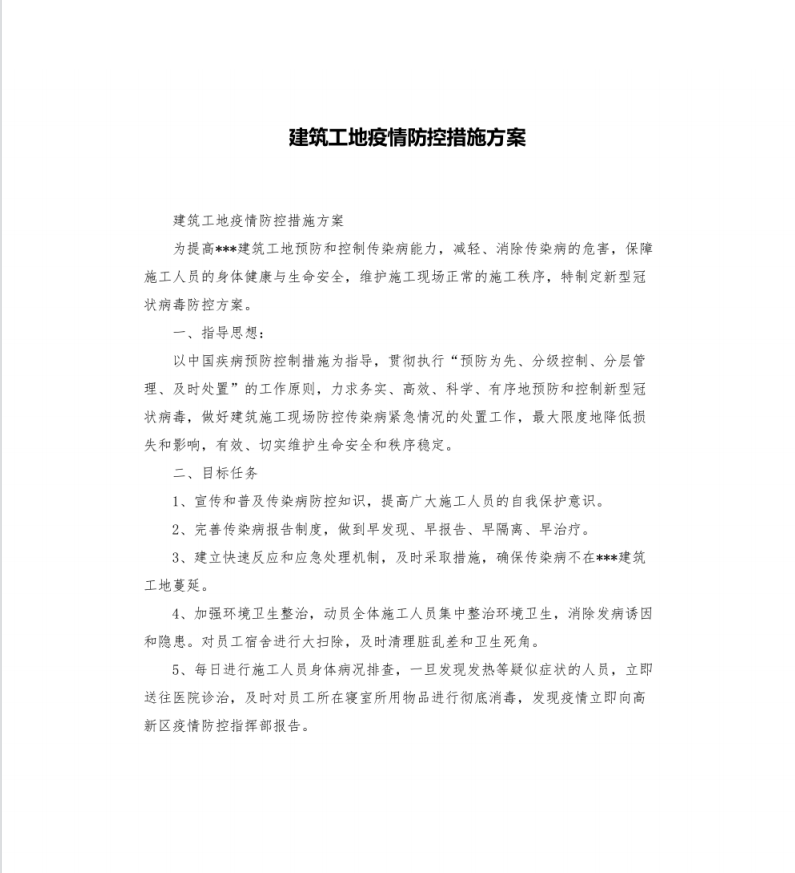 建筑工地疫情防控措施方案

建筑工地疫情防控措施方案

为提高***建筑工地预防和控制传染病能力，减轻、消除传染病的危害，保障施工人员的身体健康与生命安全，维护施工现场正常的施工秩序，特制定新型冠状病毒防控方案。

一、指导思想：

以中国疾病预防控制措施为指导，贯彻执行“预防为先、分级控制、分层管理、及时处置”的工作原则，力求务实、高效、科学、有序地预防和控制新型冠状病毒，做好建筑施工现场防控传染病紧急情况的处置工作，最大限度地降低损失和影响，有效、切实维护生命安全和秩序稳定。

二、目标任务

1、宣传和普及传染病防控知识，提高广大施工人员的自我保护意识。

2、完善传染病报告制度，做到早发现、早报告、早隔离、早治疗。

3、建立快速反应和应急处理机制，及时采取措施，确保传染病不在***建筑工地蔓延。

4、加强环境卫生整治，动员全体施工人员集中整治环境卫生，消除发病诱因和隐患。对员工宿舍进行大扫除，及时清理脏乱差和卫生死角。

5、每日进行施工人员身体病况排查，一旦发现发热等疑似症状的人员，立即送往医院诊治，及时对员工所在寝室所用物品进行彻底消毒，发现疫情立即向高新区疫情防控指挥部报告。